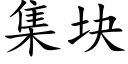 集块